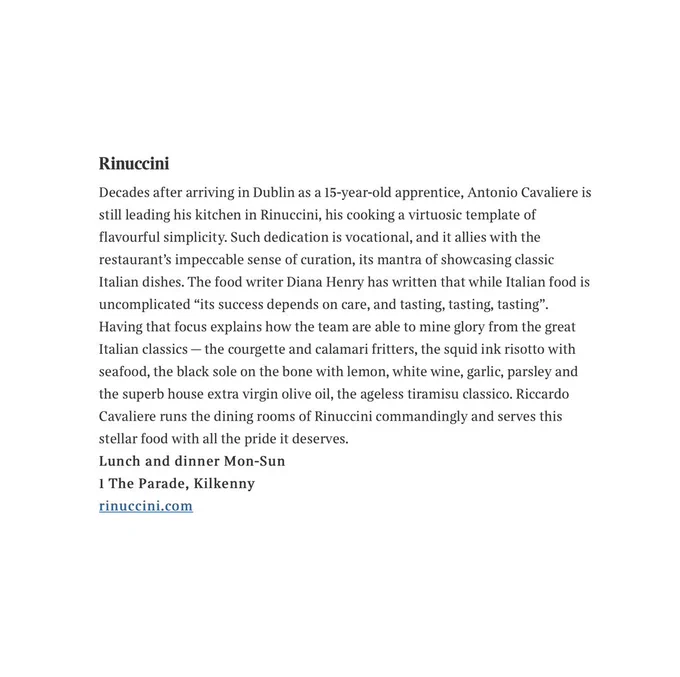 Rinuccini

Decades after arriving in Dublin as a 15-year-old apprentice, Antonio Cavaliere is still leading his kitchen in Rinuccini, his cooking a virtuosic template of flavourful simplicity. Such dedication is vocational, and it allies with the restaurant's impeccable sense of curation, its mantra of showcasing classic Italian dishes. The food writer Diana Henry has written that while Italian food is uncomplicated "its success depends on care, and tasting, tasting, tasting". Having that focus explains how the team are able to mine glory from the great Italian classics — the courgette and calamari fritters, the squid ink risotto with seafood, the black sole on the bone with lemon, white wine, garlic, parsley and the superb house extra virgin olive oil, the ageless tiramisu classico. Riccardo Cavaliere runs the dining rooms of Rinuccini commandingly and serves this stellar food with all the pride it deserves.

Lunch and dinner Mon-Sun
1 The Parade, Kilkenny
rinuccini.com